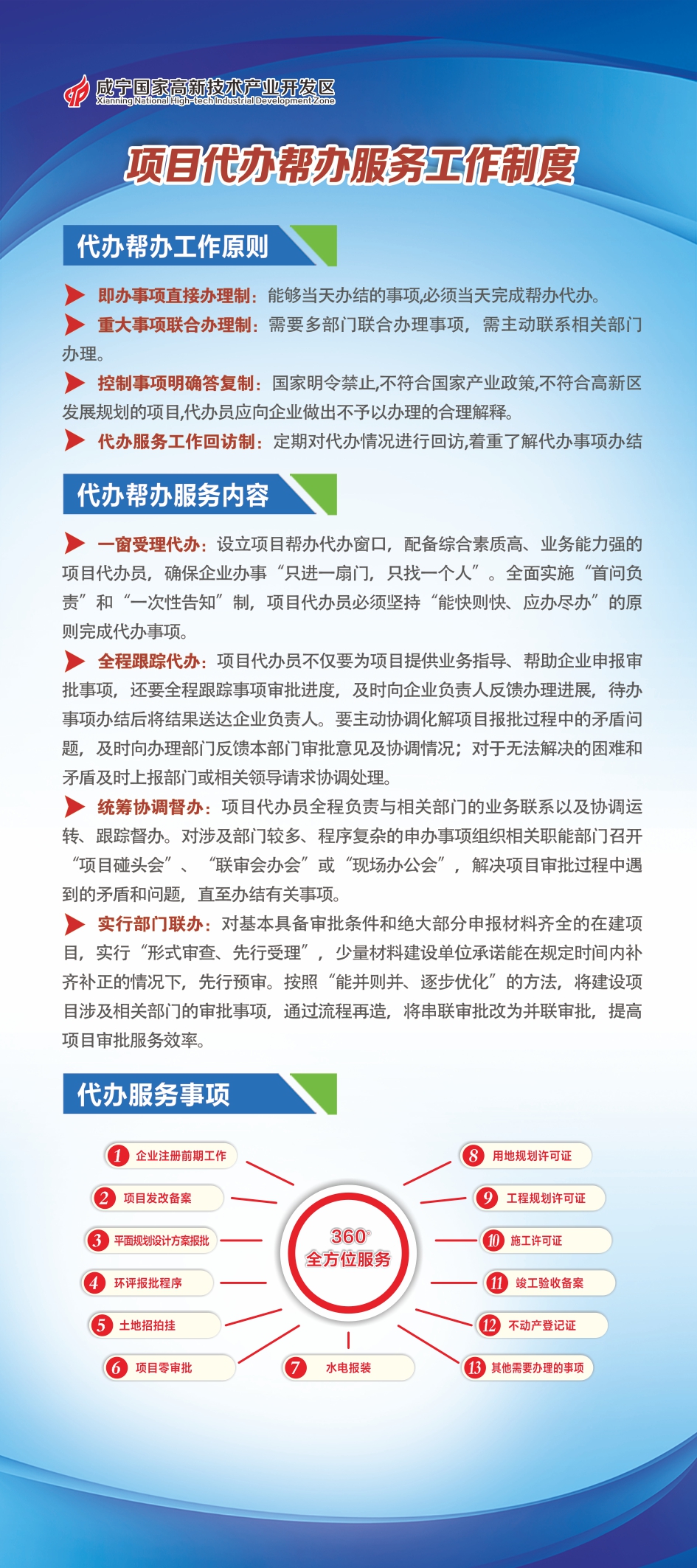 咸宁国家高新技术产业开发区
Xianning National High-tech Industrial Development Zone

项目代办帮办服务工作制度

代办帮办工作原则

即办事项直接办理制：能够当天办结的事项,必须当天完成帮办代办。

重大事项联合办理制：需要多部门联合办理事项，需主动联系相关部门办理。

控制事项明确答复制：国家明令禁止,不符合国家产业政策,不符合高新区发展规划的项目,代办员应向企业做出不予以办理的合理解释。

代办服务工作回访制：定期对代办情况进行回访,着重了解代办事项办结

代办帮办服务内容

一窗受理代办：设立项目帮办代办窗口，配备综合素质高、业务能力强的项目代办员，确保企业办事“只进一扇门，只找一个人”。全面实施“首问负责”和“一次性告知”制，项目代办员必须坚持“能快则快、应办尽办”的原则完成代办事项。

全程跟踪代办：项目代办员不仅要为项目提供业务指导、帮助企业申报审批事项，还要全程跟踪事项审批进度，及时向企业负责人反馈办理进展，待办事项办结后将结果送达企业负责人。要主动协调化解项目报批过程中的矛盾问题，及时向办理部门反馈本部门审批意见及协调情况；对于无法解决的困难和矛盾及时上报部门或相关领导请求协调处理。

统筹协调督办：项目代办员全程负责与相关部门的业务联系以及协调运转、跟踪督办。对涉及部门较多、程序复杂的申办事项组织相关职能部门召开“项目碰头会”、“联审会办会”或“现场办公会”，解决项目审批过程中遇到的矛盾和问题，直至办结有关事项。

实行部门联办：对基本具备审批条件和绝大部分申报材料齐全的在建项目，实行“形式审查、先行受理”，少量材料建设单位承诺能在规定时间内补齐补正的情况下，先行预审。按照“能并则并、逐步优化”的方法，将建设项目涉及相关部门的审批事项，通过流程再造，将串联审批改为并联审批，提高项目审批服务效率。

代办服务事项

360°
全方位服务

1 企业注册前期工作
2 项目发改备案
3 平面规划设计方案报批
4 环评报批程序
5 土地招拍挂
6 项目零审批
7 水电报装
8 用地规划许可证
9 工程规划许可证
10 施工许可证
11 竣工验收备案
12 不动产登记证
13 其他需要办理的事项